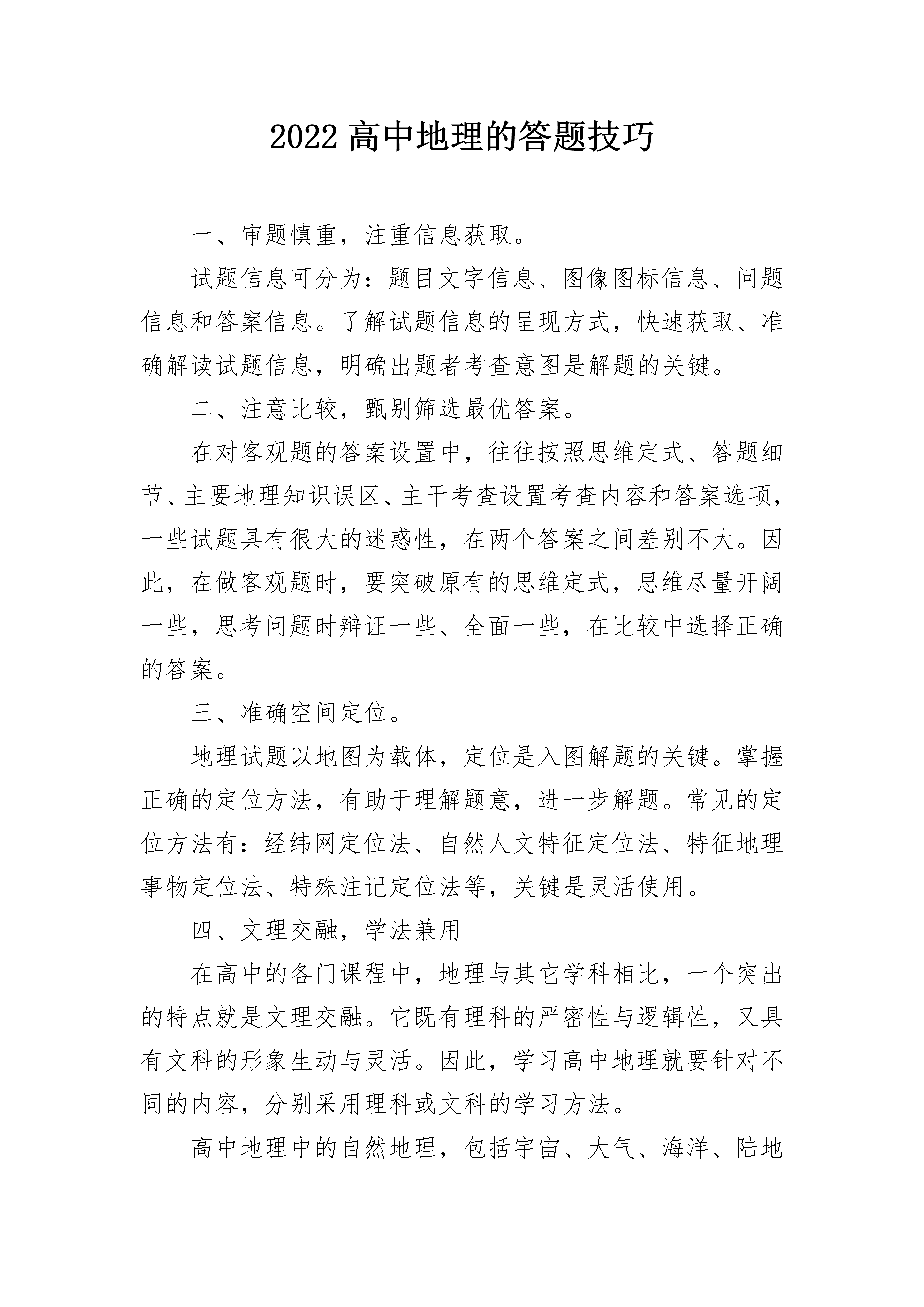 2022 高中地理的答题技巧

一、审题慎重，注重信息获取。

试题信息可分为：题目文字信息、图像图标信息、问题信息和答案信息。了解试题信息的呈现方式，快速获取、准确解读试题信息，明确出题者考查意图是解题的关键。

二、注意比较，甄别筛选最优答案。

在对客观题的答案设置中，往往按照思维定式、答题细节、主要地理知识误区、主干考查设置考查内容和答案选项，一些试题具有很大的迷惑性，在两个答案之间差别不大。因此，在做客观题时，要突破原有的思维定式，思维尽量开阔一些，思考问题时辩证一些、全面一些，在比较中选择正确的答案。

三、准确空间定位。

地理试题以地图为载体，定位是入图解题的关键。掌握正确的定位方法，有助于理解题意，进一步解题。常见的定位方法有：经纬网定位法、自然人文特征定位法、特征地理事物定位法、特殊注记定位法等，关键是灵活使用。

四、文理交融，学法兼用

在高中的各门课程中，地理与其它学科相比，一个突出的特点就是文理交融。它既有理科的严密性与逻辑性，又具有文科的形象生动与灵活。因此，学习高中地理就要针对不同的内容，分别采用理科或文科的学习方法。

高中地理中的自然地理，包括宇宙、大气、海洋、陆地